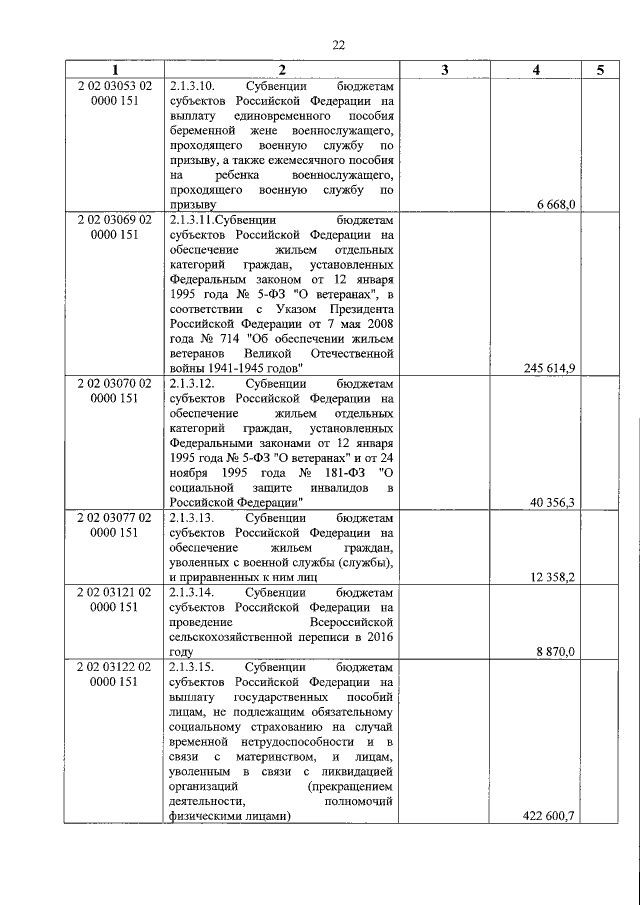 22

| 1 | 2 | 3 | 4 | 5 |
|---|---|---|---|---|
| 2 02 03053 02 0000 151 | 2.1.3.10. Субвенции бюджетам субъектов Российской Федерации на выплату единовременного пособия беременной жене военнослужащего, проходящего военную службу по призыву, а также ежемесячного пособия на ребенка военнослужащего, проходящего военную службу по призыву | | 6 668,0 | |
| 2 02 03069 02 0000 151 | 2.1.3.11.Субвенции бюджетам субъектов Российской Федерации на обеспечение жильем отдельных категорий граждан, установленных Федеральным законом от 12 января 1995 года № 5-ФЗ "О ветеранах", в соответствии с Указом Президента Российской Федерации от 7 мая 2008 года № 714 "Об обеспечении жильем ветеранов Великой Отечественной войны 1941-1945 годов" | | 245 614,9 | |
| 2 02 03070 02 0000 151 | 2.1.3.12. Субвенции бюджетам субъектов Российской Федерации на обеспечение жильем отдельных категорий граждан, установленных Федеральными законами от 12 января 1995 года № 5-ФЗ "О ветеранах" и от 24 ноября 1995 года № 181-ФЗ "О социальной защите инвалидов в Российской Федерации" | | 40 356,3 | |
| 2 02 03077 02 0000 151 | 2.1.3.13. Субвенции бюджетам субъектов Российской Федерации на обеспечение жильем граждан, уволенных с военной службы (службы), и приравненных к ним лиц | | 12 358,2 | |
| 2 02 03121 02 0000 151 | 2.1.3.14. Субвенции бюджетам субъектов Российской Федерации на проведение Всероссийской сельскохозяйственной переписи в 2016 году | | 8 870,0 | |
| 2 02 03122 02 0000 151 | 2.1.3.15. Субвенции бюджетам субъектов Российской Федерации на выплату государственных пособий лицам, не подлежащим обязательному социальному страхованию на случай временной нетрудоспособности и в связи с материнством, и лицам, уволенным в связи с ликвидацией организаций (прекращением деятельности, полномочий физическими лицами) | | 422 600,7 | |